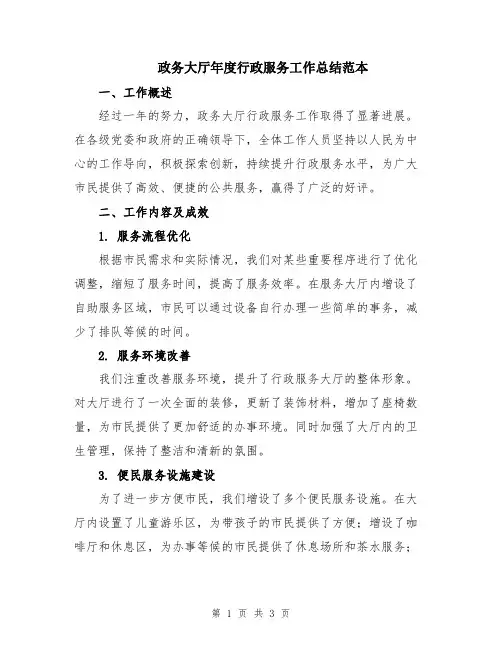 政务大厅年度行政服务工作总结范本

一、工作概述

经过一年的努力，政务大厅行政服务工作取得了显著进展。在各级党委和政府的正确领导下，全体工作人员坚持以人民为中心的工作导向，积极探索创新，持续提升行政服务水平，为广大市民提供了高效、便捷的公共服务，赢得了广泛的好评。

二、工作内容及成效

1. 服务流程优化

根据市民需求和实际情况，我们对某些重要程序进行了优化调整，缩短了服务时间，提高了服务效率。在服务大厅内增设了自助服务区域，市民可以通过设备自行办理一些简单的事务，减少了排队等候的时间。

2. 服务环境改善

我们注重改善服务环境，提升了行政服务大厅的整体形象。对大厅进行了一次全面的装修，更新了装饰材料，增加了座椅数量，为市民提供了更加舒适的办事环境。同时加强了大厅内的卫生管理，保持了整洁和清新的氛围。

3. 便民服务设施建设

为了进一步方便市民，我们增设了多个便民服务设施。在大厅内设置了儿童游乐区，为带孩子的市民提供了方便；增设了咖啡厅和休息区，为办事等候的市民提供了休息场所和茶水服务；

第 1 页 共 3 页